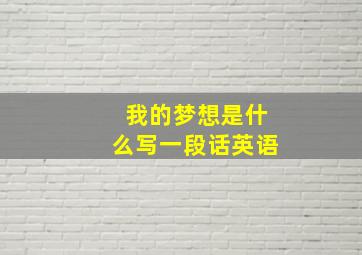 我的梦想是什么写一段话英语